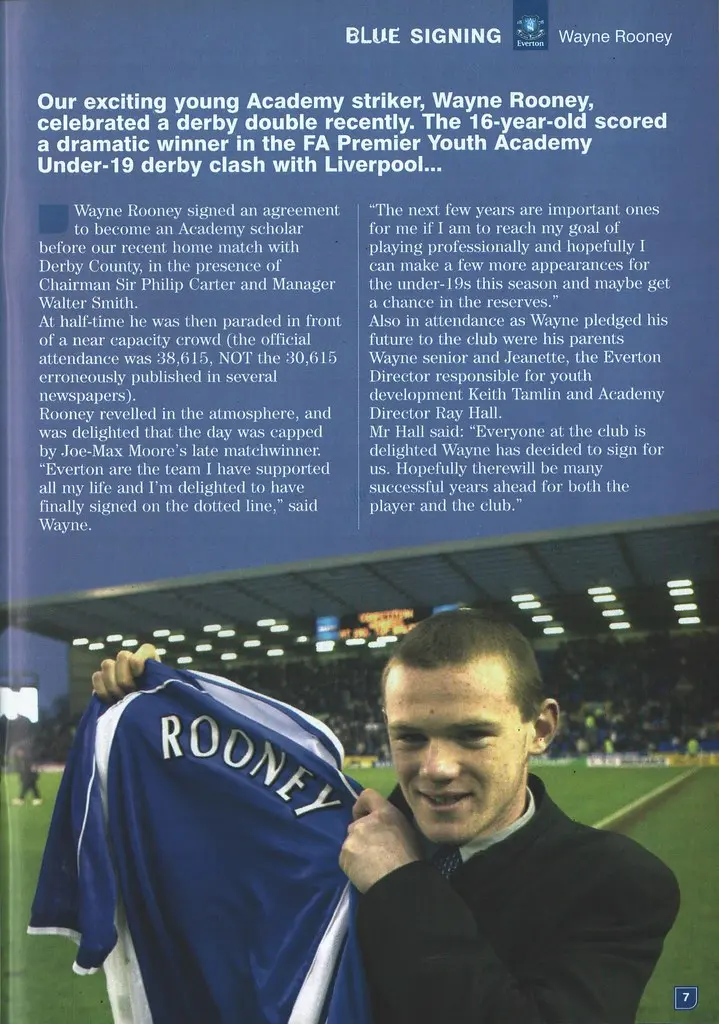 BLUE SIGNING Everton Wayne Rooney

Our exciting young Academy striker, Wayne Rooney, celebrated a derby double recently. The 16-year-old scored a dramatic winner in the FA Premier Youth Academy Under-19 derby clash with Liverpool...

Wayne Rooney signed an agreement to become an Academy scholar before our recent home match with Derby County, in the presence of Chairman Sir Philip Carter and Manager Walter Smith.
At half-time he was then paraded in front of a near capacity crowd (the official attendance was 38,615, NOT the 30,615 erroneously published in several newspapers).
Rooney revelled in the atmosphere, and was delighted that the day was capped by Joe-Max Moore's late matchwinner.
"Everton are the team I have supported all my life and I'm delighted to have finally signed on the dotted line," said Wayne.

"The next few years are important ones for me if I am to reach my goal of playing professionally and hopefully I can make a few more appearances for the under-19s this season and maybe get a chance in the reserves."
Also in attendance as Wayne pledged his future to the club were his parents Wayne senior and Jeanette, the Everton Director responsible for youth development Keith Tamlin and Academy Director Ray Hall.
Mr Hall said: "Everyone at the club is delighted Wayne has decided to sign for us. Hopefully therewill be many successful years ahead for both the player and the club."

ROONEY

7